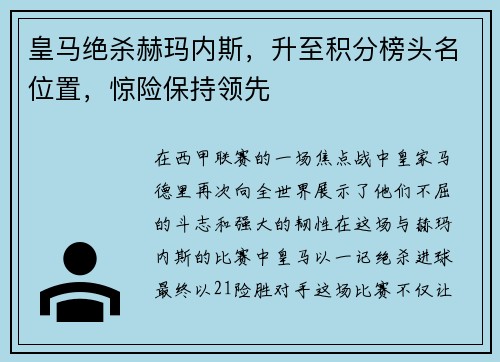 皇马绝杀赫玛内斯，升至积分榜头名位置，惊险保持领先

在西甲联赛的一场焦点战中皇家马德里再次向全世界展示了他们不屈的斗志和强大的韧性在这场与赫玛内斯的比赛中皇马以一记绝杀进球最终以21险胜对手这场比赛不仅让